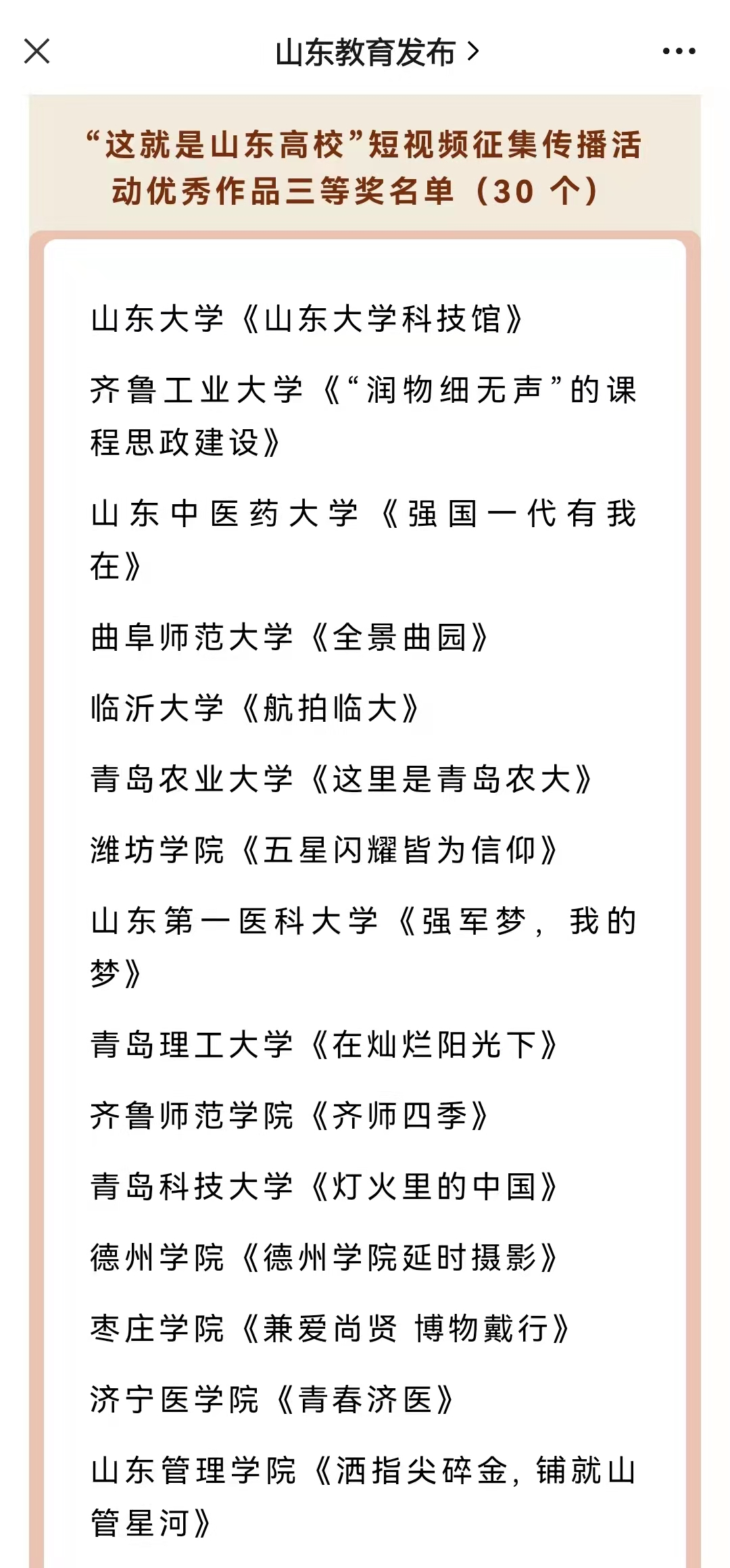 山东教育发布 >

“这就是山东高校”短视频征集传播活动优秀作品三等奖名单（30 个）

山东大学《山东大学科技馆》

齐鲁工业大学《“润物细无声”的课程思政建设》

山东中医药大学《强国一代有我在》

曲阜师范大学《全景曲园》

临沂大学《航拍临大》

青岛农业大学《这里是青岛农大》

潍坊学院《五星闪耀皆为信仰》

山东第一医科大学《强军梦，我的梦》

青岛理工大学《在灿烂阳光下》

齐鲁师范学院《齐师四季》

青岛科技大学《灯火里的中国》

德州学院《德州学院延时摄影》

枣庄学院《兼爱尚贤 博物戴行》

济宁医学院《青春济医》

山东管理学院《洒指尖碎金，铺就山管星河》